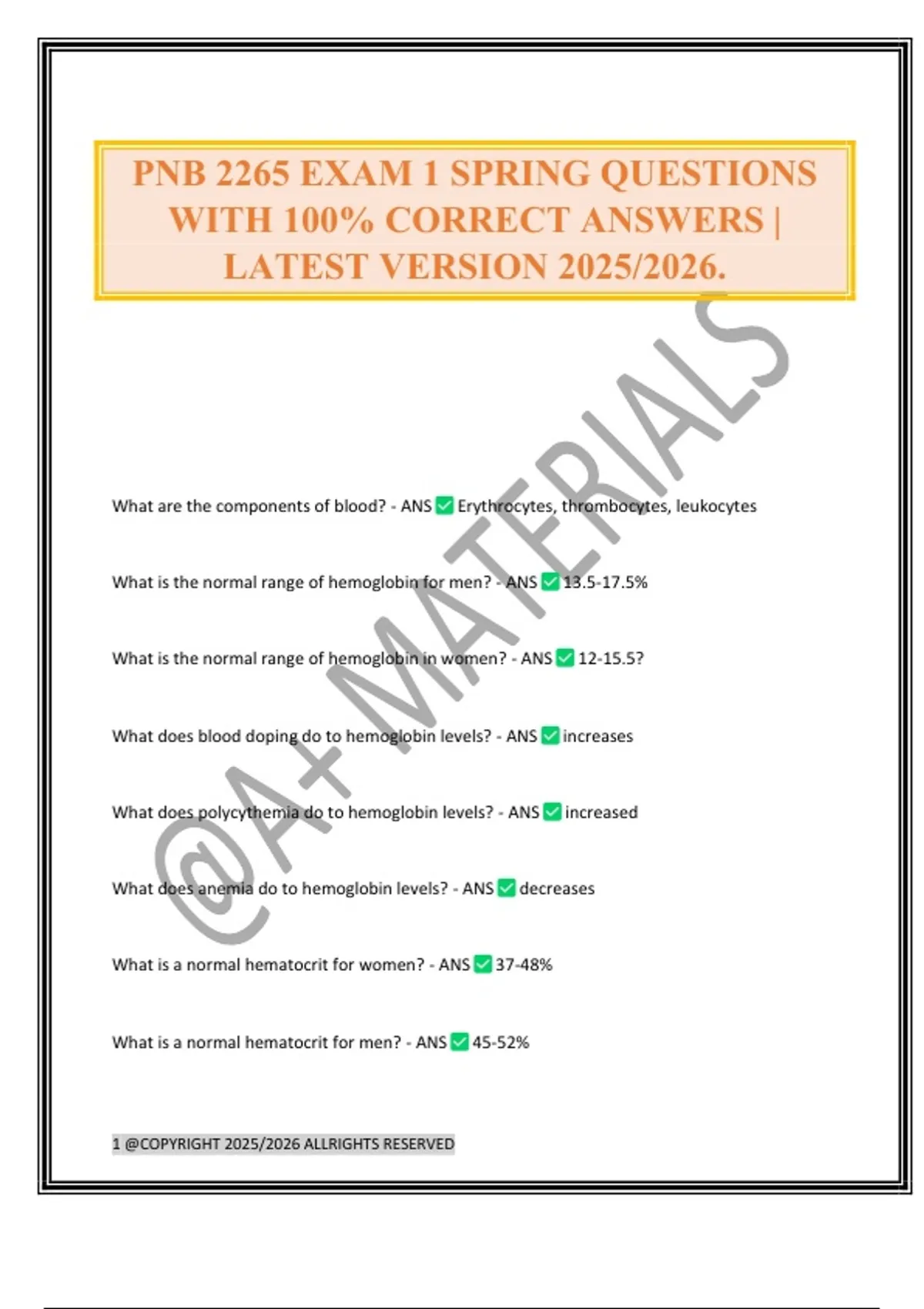 PNB 2265 EXAM 1 SPRING QUESTIONS WITH 100% CORRECT ANSWERS | LATEST VERSION 2025/2026.

What are the components of blood? - ANS ☑ Erythrocytes, thrombocytes, leukocytes

What is the normal range of hemoglobin for men? - ANS ☑ 13.5-17.5%

What is the normal range of hemoglobin in women? - ANS ☑ 12-15.5?

What does blood doping do to hemoglobin levels? - ANS ☑ increases

What does polycythemia do to hemoglobin levels? - ANS ☑ increased

What does anemia do to hemoglobin levels? - ANS ☑ decreases

What is a normal hematocrit for women? - ANS ☑ 37-48%

What is a normal hematocrit for men? - ANS ☑ 45-52%

1 @COPYRIGHT 2025/2026 ALLRIGHTS RESERVED

@A+ MATERIALS